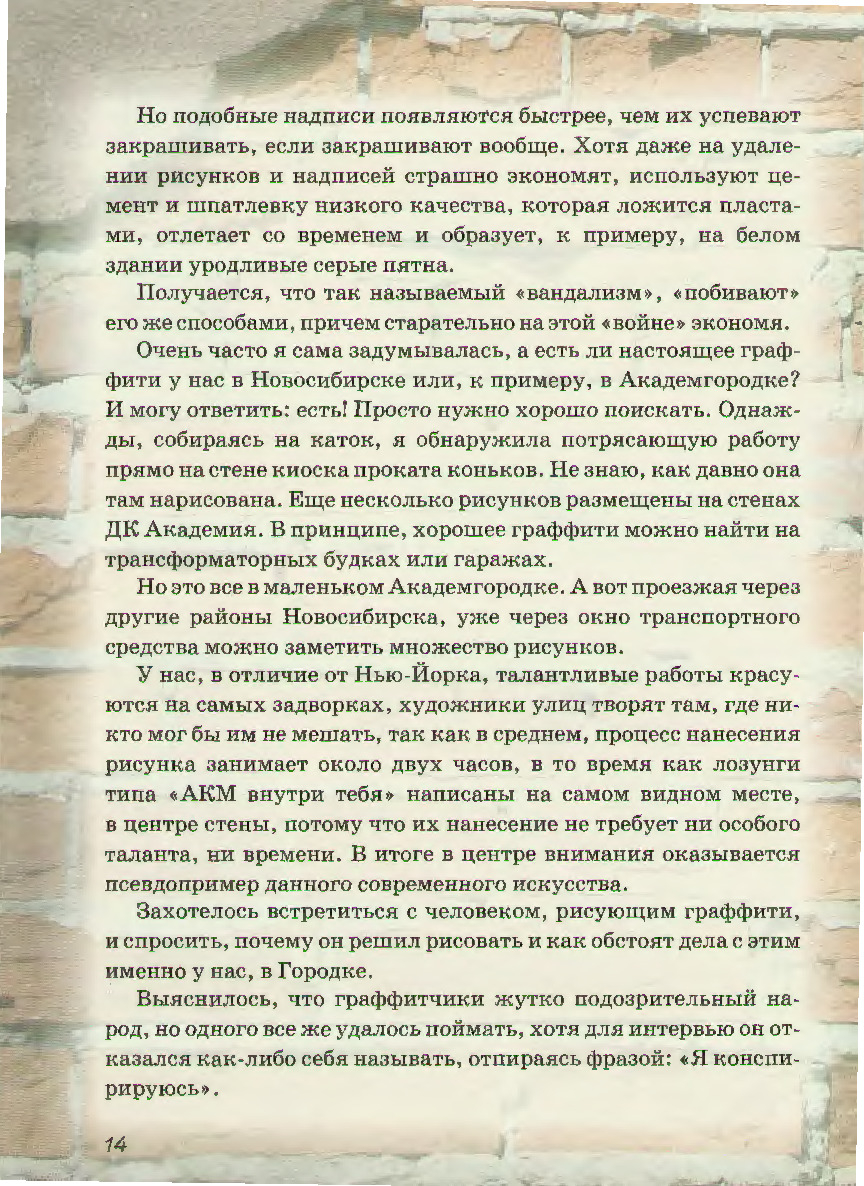 Но подобные надписи появляются быстрее, чем их успевают закрашивать, если закрашивают вообще. Хотя даже на удалении рисунков и надписей страшно экономят, используют цемент и шпатлевку низкого качества, которая ложится пластами, отлетает со временем и образует, к примеру, на белом здании уродливые серые пятна.

Получается, что так называемый «вандализм», «побивают» его же способами, причем старательно на этой «войне» экономя.

Очень часто я сама задумывалась, а есть ли настоящее граффити у нас в Новосибирске или, к примеру, в Академгородке? И могу ответить: есть! Просто нужно хорошо поискать. Однажды, собираясь на каток, я обнаружила потрясающую работу прямо на стене киоска проката коньков. Не знаю, как давно она там нарисована. Еще несколько рисунков размещены на стенах ДК Академия. В принципе, хорошее граффити можно найти на трансформаторных будках или гаражах.

Но это все в маленьком Академгородке. А вот проезжая через другие районы Новосибирска, уже через окно транспортного средства можно заметить множество рисунков.

У нас, в отличие от Нью-Йорка, талантливые работы красуются на самых задворках, художники улиц творят там, где никто мог бы им не мешать, так как в среднем, процесс нанесения рисунка занимает около двух часов, в то время как лозунги типа «АКМ внутри тебя» написаны на самом видном месте, в центре стены, потому что их нанесение не требует ни особого таланта, ни времени. В итоге в центре внимания оказывается псевдопример данного современного искусства.

Захотелось встретиться с человеком, рисующим граффити, и спросить, почему он решил рисовать и как обстоят дела с этим именно у нас, в Городке.

Выяснилось, что граффитчики жутко подозрительный народ, но одного все же удалось поймать, хотя для интервью он отказался как-либо себя называть, отпираясь фразой: «Я конспирируюсь».

14